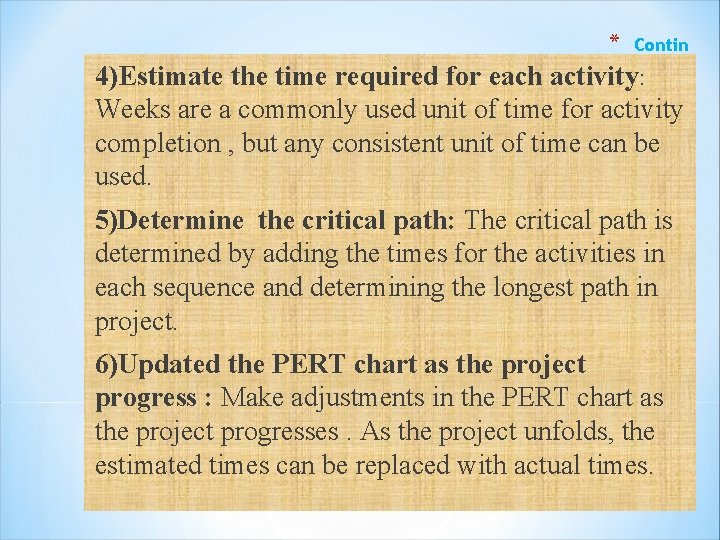 * Contin

4)Estimate the time required for each activity: Weeks are a commonly used unit of time for activity completion , but any consistent unit of time can be used.

5)Determine the critical path: The critical path is determined by adding the times for the activities in each sequence and determining the longest path in project.

6)Updated the PERT chart as the project progress : Make adjustments in the PERT chart as the project progresses . As the project unfolds, the estimated times can be replaced with actual times.